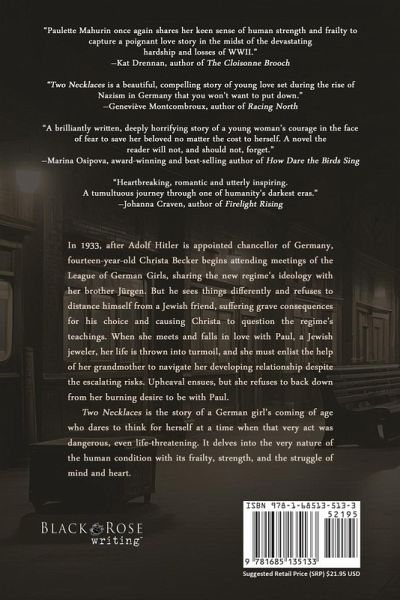 "Paulette Mahurin once again shares her keen sense of human strength and frailty to capture a poignant love story in the midst of the devastating hardship and losses of WWII."
–Kat Drennan, author of The Cloisonne Brooch

"Two Necklaces is a beautiful, compelling story of young love set during the rise of Nazism in Germany that you won't want to put down."
–Geneviève Montcombroux, author of Racing North

"A brilliantly written, deeply horrifying story of a young woman's courage in the face of fear to save her beloved no matter the cost to herself. A novel the reader will not, and should not, forget."
–Marina Osipova, award-winning and best-selling author of How Dare the Birds Sing

"Heartbreaking, romantic and utterly inspiring. A tumultuous journey through one of humanity's darkest eras."
–Johanna Craven, author of Firelight Rising

In 1933, after Adolf Hitler is appointed chancellor of Germany, fourteen-year-old Christa Becker begins attending meetings of the League of German Girls, sharing the new regime's ideology with her brother Jürgen. But he sees things differently and refuses to distance himself from a Jewish friend, suffering grave consequences for his choice and causing Christa to question the regime's teachings. When she meets and falls in love with Paul, a Jewish jeweler, her life is thrown into turmoil, and she must enlist the help of her grandmother to navigate her developing relationship despite the escalating risks. Upheaval ensues, but she refuses to back down from her burning desire to be with Paul.

Two Necklaces is the story of a German girl's coming of age who dares to think for herself at a time when that very act was dangerous, even life-threatening. It delves into the very nature of the human condition with its frailty, strength, and the struggle of mind and heart.

BLACK ROSE writing

ISBN 978-1-68513-513-3
52195
9 781685 135133
Suggested Retail Price (SRP) $21.95 USD